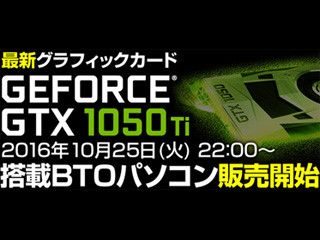 最新グラフィックカード
GEFORCE®
GTX 1050 Ti
2016年10月25日(火) 22:00～
搭載BTOパソコン販売開始

GTX 1050